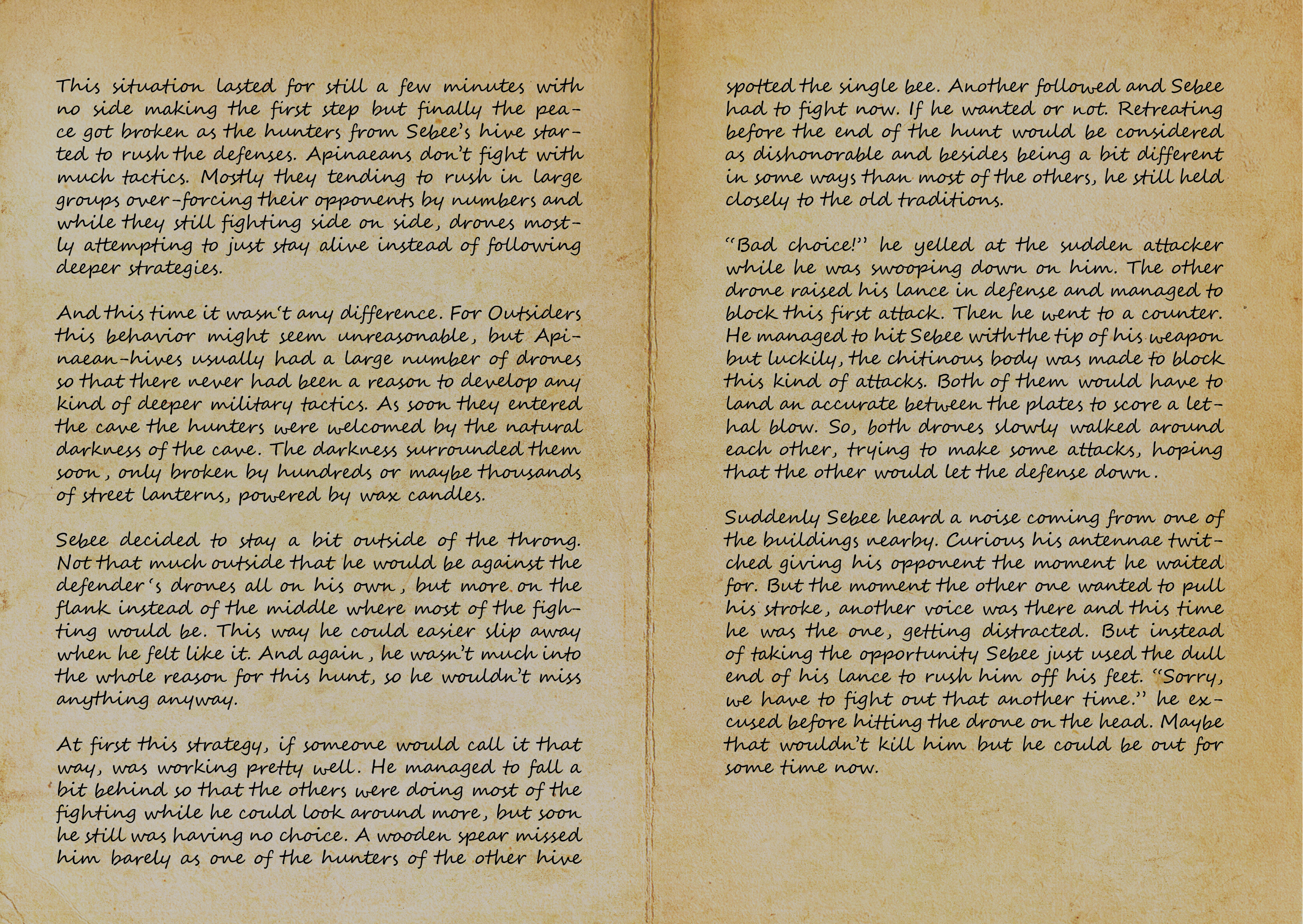 This situation lasted for still a few minutes with no side making the first step but finally the peace got broken as the hunters from Sebee's hive started to rush the defenses. Apinaeans don't fight with much tactics. Mostly they tending to rush in large groups over-forcing their opponents by numbers and while they still fighting side on side, drones mostly attempting to just stay alive instead of following deeper strategies.

And this time it wasn't any difference. For Outsiders this behavior might seem unreasonable, but Apinaean-hives usually had a large number of drones so that there never had been a reason to develop any kind of deeper military tactics. As soon they entered the cave the hunters were welcomed by the natural darkness of the cave. The darkness surrounded them soon, only broken by hundreds or maybe thousands of street lanterns, powered by wax candles.

Sebee decided to stay a bit outside of the throng. Not that much outside that he would be against the defender's drones all on his own, but more on the flank instead of the middle where most of the fighting would be. This way he could easier slip away when he felt like it. And again, he wasn't much into the whole reason for this hunt, so he wouldn't miss anything anyway.

At first this strategy, if someone would call it that way, was working pretty well. He managed to fall a bit behind so that the others were doing most of the fighting while he could look around more, but soon he still was having no choice. A wooden spear missed him barely as one of the hunters of the other hive spotted the single bee. Another followed and Sebee had to fight now. If he wanted or not. Retreating before the end of the hunt would be considered as dishonorable and besides being a bit different in some ways than most of the others, he still held closely to the old traditions.

"Bad choice!" he yelled at the sudden attacker while he was swooping down on him. The other drone raised his lance in defense and managed to block this first attack. Then he went to a counter. He managed to hit Sebee with the tip of his weapon but luckily, the chitinous body was made to block this kind of attacks. Both of them would have to land an accurate between the plates to score a lethal blow. So, both drones slowly walked around each other, trying to make some attacks, hoping that the other would let the defense down.

Suddenly Sebee heard a noise coming from one of the buildings nearby. Curious his antennae twitched giving his opponent the moment he waited for. But the moment the other one wanted to pull his stroke, another voice was there and this time he was the one, getting distracted. But instead of taking the opportunity Sebee just used the dull end of his lance to rush him off his feet. "Sorry, we have to fight out that another time." he excused before hitting the drone on the head. Maybe that wouldn't kill him but he could be out for some time now.